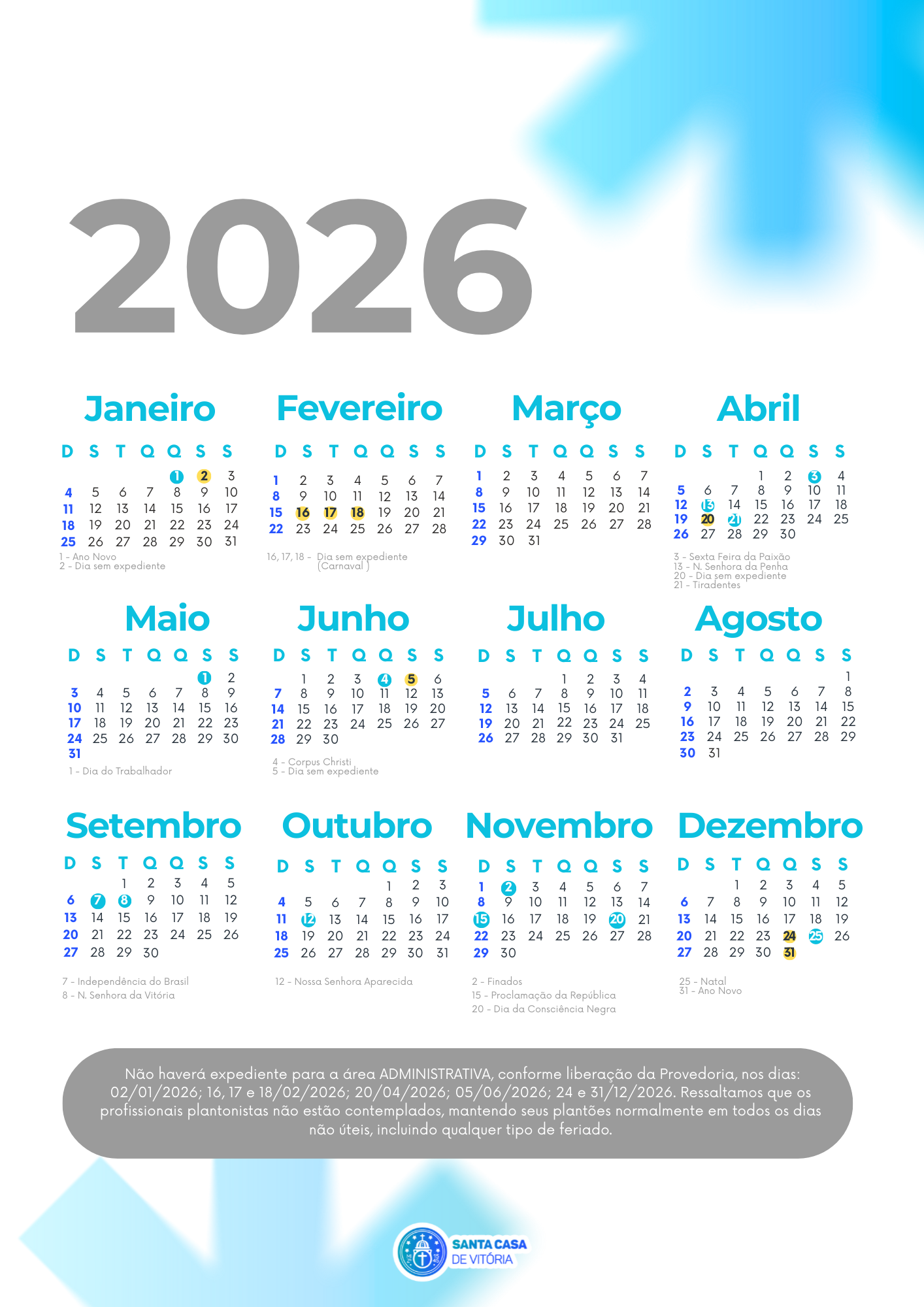 2026

Janeiro

| D | S | T | Q | Q | S | S |
|---|---|---|---|---|---|---|
| | | | | 1 | 2 | 3 |
| 4 | 5 | 6 | 7 | 8 | 9 | 10 |
| 11 | 12 | 13 | 14 | 15 | 16 | 17 |
| 18 | 19 | 20 | 21 | 22 | 23 | 24 |
| 25 | 26 | 27 | 28 | 29 | 30 | 31 |

1 - Ano Novo
2 - Dia sem expediente

Fevereiro

| D | S | T | Q | Q | S | S |
|---|---|---|---|---|---|---|
| 1 | 2 | 3 | 4 | 5 | 6 | 7 |
| 8 | 9 | 10 | 11 | 12 | 13 | 14 |
| 15 | 16 | 17 | 18 | 19 | 20 | 21 |
| 22 | 23 | 24 | 25 | 26 | 27 | 28 |

16, 17, 18 - Dia sem expediente (Carnaval )

Março

| D | S | T | Q | Q | S | S |
|---|---|---|---|---|---|---|
| 1 | 2 | 3 | 4 | 5 | 6 | 7 |
| 8 | 9 | 10 | 11 | 12 | 13 | 14 |
| 15 | 16 | 17 | 18 | 19 | 20 | 21 |
| 22 | 23 | 24 | 25 | 26 | 27 | 28 |
| 29 | 30 | 31 | | | | |

Abril

| D | S | T | Q | Q | S | S |
|---|---|---|---|---|---|---|
| | | | 1 | 2 | 3 | 4 |
| 5 | 6 | 7 | 8 | 9 | 10 | 11 |
| 12 | 13 | 14 | 15 | 16 | 17 | 18 |
| 19 | 20 | 21 | 22 | 23 | 24 | 25 |
| 26 | 27 | 28 | 29 | 30 | | |

3 - Sexta Feira da Paixão
13 - N. Senhora da Penha
20 - Dia sem expediente
21 - Tiradentes

Maio

| D | S | T | Q | Q | S | S |
|---|---|---|---|---|---|---|
| | | | | | 1 | 2 |
| 3 | 4 | 5 | 6 | 7 | 8 | 9 |
| 10 | 11 | 12 | 13 | 14 | 15 | 16 |
| 17 | 18 | 19 | 20 | 21 | 22 | 23 |
| 24 | 25 | 26 | 27 | 28 | 29 | 30 |
| 31 | | | | | | |

1 - Dia do Trabalhador

Junho

| D | S | T | Q | Q | S | S |
|---|---|---|---|---|---|---|
| | 1 | 2 | 3 | 4 | 5 | 6 |
| 7 | 8 | 9 | 10 | 11 | 12 | 13 |
| 14 | 15 | 16 | 17 | 18 | 19 | 20 |
| 21 | 22 | 23 | 24 | 25 | 26 | 27 |
| 28 | 29 | 30 | | | | |

4 - Corpus Christi
5 - Dia sem expediente

Julho

| D | S | T | Q | Q | S | S |
|---|---|---|---|---|---|---|
| | | | 1 | 2 | 3 | 4 |
| 5 | 6 | 7 | 8 | 9 | 10 | 11 |
| 12 | 13 | 14 | 15 | 16 | 17 | 18 |
| 19 | 20 | 21 | 22 | 23 | 24 | 25 |
| 26 | 27 | 28 | 29 | 30 | 31 | |

Agosto

| D | S | T | Q | Q | S | S |
|---|---|---|---|---|---|---|
| | | | | | | 1 |
| 2 | 3 | 4 | 5 | 6 | 7 | 8 |
| 9 | 10 | 11 | 12 | 13 | 14 | 15 |
| 16 | 17 | 18 | 19 | 20 | 21 | 22 |
| 23 | 24 | 25 | 26 | 27 | 28 | 29 |
| 30 | 31 | | | | | |

Setembro

| D | S | T | Q | Q | S | S |
|---|---|---|---|---|---|---|
| | | 1 | 2 | 3 | 4 | 5 |
| 6 | 7 | 8 | 9 | 10 | 11 | 12 |
| 13 | 14 | 15 | 16 | 17 | 18 | 19 |
| 20 | 21 | 22 | 23 | 24 | 25 | 26 |
| 27 | 28 | 29 | 30 | | | |

7 - Independência do Brasil
8 - N. Senhora da Vitória

Outubro

| D | S | T | Q | Q | S | S |
|---|---|---|---|---|---|---|
| | | | | 1 | 2 | 3 |
| 4 | 5 | 6 | 7 | 8 | 9 | 10 |
| 11 | 12 | 13 | 14 | 15 | 16 | 17 |
| 18 | 19 | 20 | 21 | 22 | 23 | 24 |
| 25 | 26 | 27 | 28 | 29 | 30 | 31 |

12 - Nossa Senhora Aparecida

Novembro

| D | S | T | Q | Q | S | S |
|---|---|---|---|---|---|---|
| 1 | 2 | 3 | 4 | 5 | 6 | 7 |
| 8 | 9 | 10 | 11 | 12 | 13 | 14 |
| 15 | 16 | 17 | 18 | 19 | 20 | 21 |
| 22 | 23 | 24 | 25 | 26 | 27 | 28 |
| 29 | 30 | | | | | |

2 - Finados
15 - Proclamação da República
20 - Dia da Consciência Negra

Dezembro

| D | S | T | Q | Q | S | S |
|---|---|---|---|---|---|---|
| | | 1 | 2 | 3 | 4 | 5 |
| 6 | 7 | 8 | 9 | 10 | 11 | 12 |
| 13 | 14 | 15 | 16 | 17 | 18 | 19 |
| 20 | 21 | 22 | 23 | 24 | 25 | 26 |
| 27 | 28 | 29 | 30 | 31 | | |

25 - Natal
31 - Ano Novo

Não haverá expediente para a área ADMINISTRATIVA, conforme liberação da Provedoria, nos dias: 02/01/2026; 16, 17 e 18/02/2026; 20/04/2026; 05/06/2026; 24 e 31/12/2026. Ressaltamos que os profissionais plantonistas não estão contemplados, mantendo seus plantões normalmente em todos os dias não úteis, incluindo qualquer tipo de feriado.

SANTA CASA DE VITÓRIA